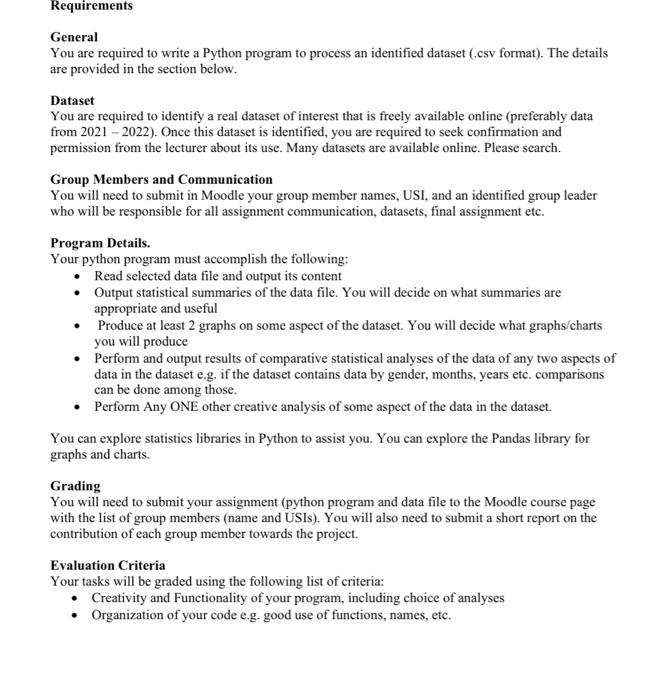 Requirements

General
You are required to write a Python program to process an identified dataset (.csv format). The details are provided in the section below.

Dataset
You are required to identify a real dataset of interest that is freely available online (preferably data from 2021 – 2022). Once this dataset is identified, you are required to seek confirmation and permission from the lecturer about its use. Many datasets are available online. Please search.

Group Members and Communication
You will need to submit in Moodle your group member names, USI, and an identified group leader who will be responsible for all assignment communication, datasets, final assignment etc.

Program Details.
Your python program must accomplish the following:
• Read selected data file and output its content
• Output statistical summaries of the data file. You will decide on what summaries are appropriate and useful
• Produce at least 2 graphs on some aspect of the dataset. You will decide what graphs/charts you will produce
• Perform and output results of comparative statistical analyses of the data of any two aspects of data in the dataset e.g. if the dataset contains data by gender, months, years etc. comparisons can be done among those.
• Perform Any ONE other creative analysis of some aspect of the data in the dataset.

You can explore statistics libraries in Python to assist you. You can explore the Pandas library for graphs and charts.

Grading
You will need to submit your assignment (python program and data file to the Moodle course page with the list of group members (name and USIs). You will also need to submit a short report on the contribution of each group member towards the project.

Evaluation Criteria
Your tasks will be graded using the following list of criteria:
• Creativity and Functionality of your program, including choice of analyses
• Organization of your code e.g. good use of functions, names, etc.